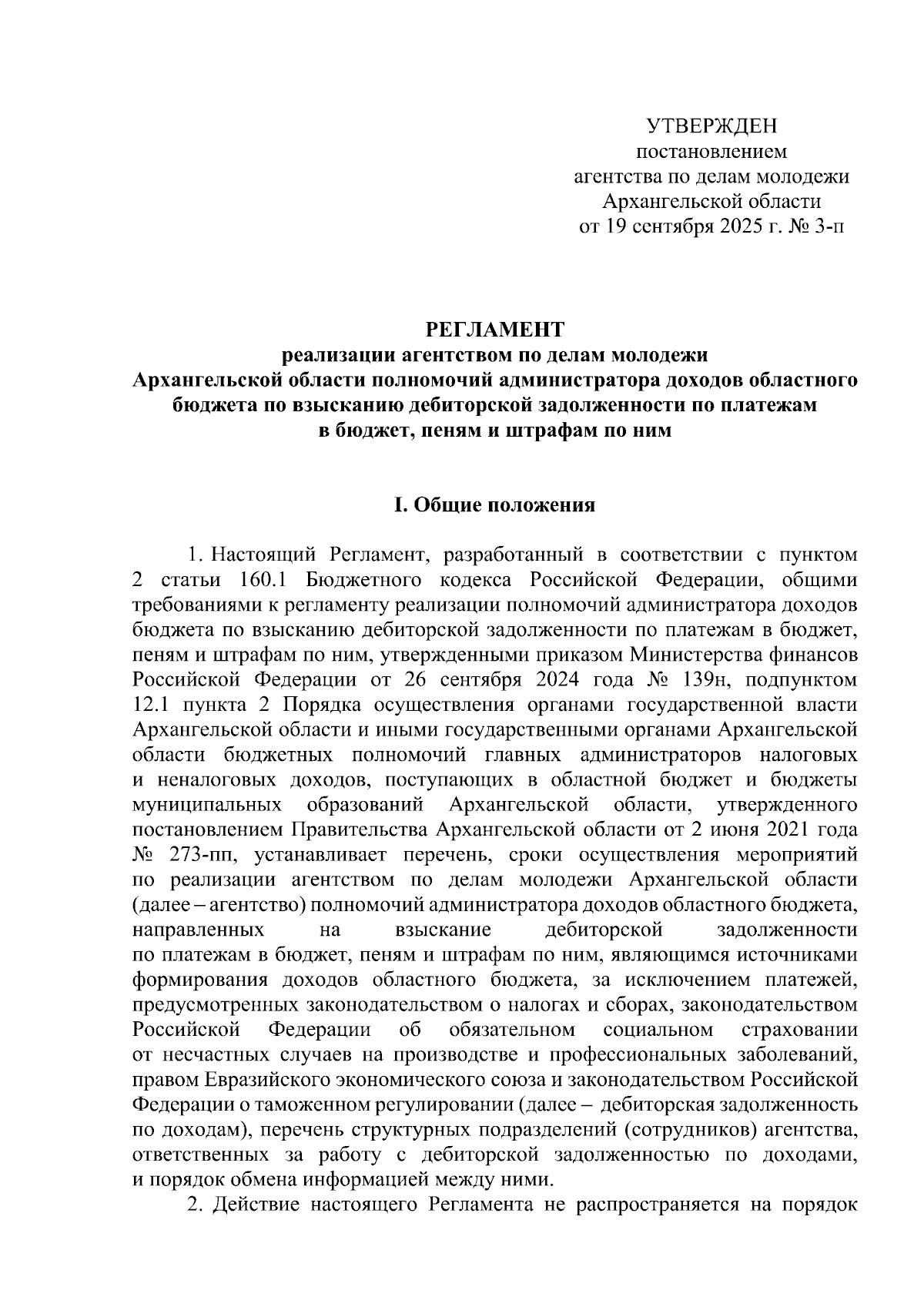 УТВЕРЖДЕН
постановлением
агентства по делам молодежи
Архангельской области
от 19 сентября 2025 г. № 3-п

РЕГЛАМЕНТ
реализации агентством по делам молодежи
Архангельской области полномочий администратора доходов областного бюджета по взысканию дебиторской задолженности по платежам
в бюджет, пеням и штрафам по ним

I. Общие положения

1. Настоящий Регламент, разработанный в соответствии с пунктом 2 статьи 160.1 Бюджетного кодекса Российской Федерации, общими требованиями к регламенту реализации полномочий администратора доходов бюджета по взысканию дебиторской задолженности по платежам в бюджет, пеням и штрафам по ним, утвержденными приказом Министерства финансов Российской Федерации от 26 сентября 2024 года № 139н, подпунктом 12.1 пункта 2 Порядка осуществления органами государственной власти Архангельской области и иными государственными органами Архангельской области бюджетных полномочий главных администраторов налоговых и неналоговых доходов, поступающих в областной бюджет и бюджеты муниципальных образований Архангельской области, утвержденного постановлением Правительства Архангельской области от 2 июня 2021 года № 273-пп, устанавливает перечень, сроки осуществления мероприятий по реализации агентством по делам молодежи Архангельской области (далее – агентство) полномочий администратора доходов областного бюджета, направленных на взыскание дебиторской задолженности по платежам в бюджет, пеням и штрафам по ним, являющимся источниками формирования доходов областного бюджета, за исключением платежей, предусмотренных законодательством о налогах и сборах, законодательством Российской Федерации об обязательном социальном страховании от несчастных случаев на производстве и профессиональных заболеваний, правом Евразийского экономического союза и законодательством Российской Федерации о таможенном регулировании (далее – дебиторская задолженность по доходам), перечень структурных подразделений (сотрудников) агентства, ответственных за работу с дебиторской задолженностью по доходами, и порядок обмена информацией между ними.

2. Действие настоящего Регламента не распространяется на порядок